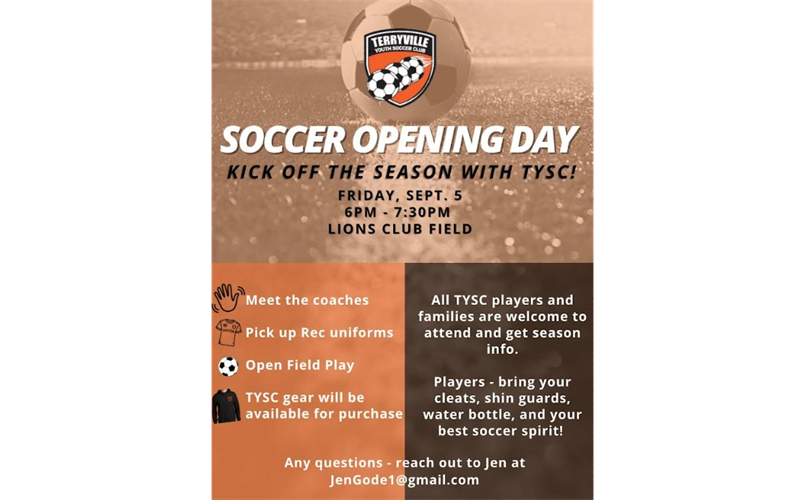 TERRYVILLE
YOUTH SOCCER CLUB

SOCCER OPENING DAY

KICK OFF THE SEASON WITH TYSC!

FRIDAY, SEPT. 5
6PM - 7:30PM
LIONS CLUB FIELD

Meet the coaches

Pick up Rec uniforms

Open Field Play

TYSC gear will be available for purchase

All TYSC players and families are welcome to attend and get season info.

Players - bring your cleats, shin guards, water bottle, and your best soccer spirit!

Any questions - reach out to Jen at JenGode1@gmail.com